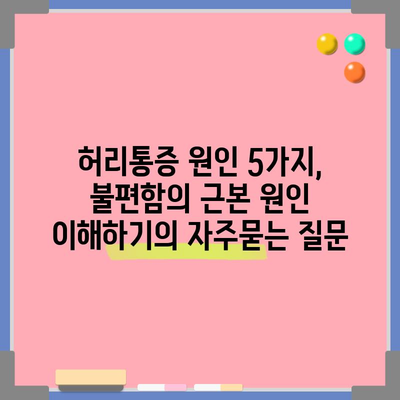 허리통증 원인 5가지, 불편함의 근본 원인 이해하기의 자주묻는 질문